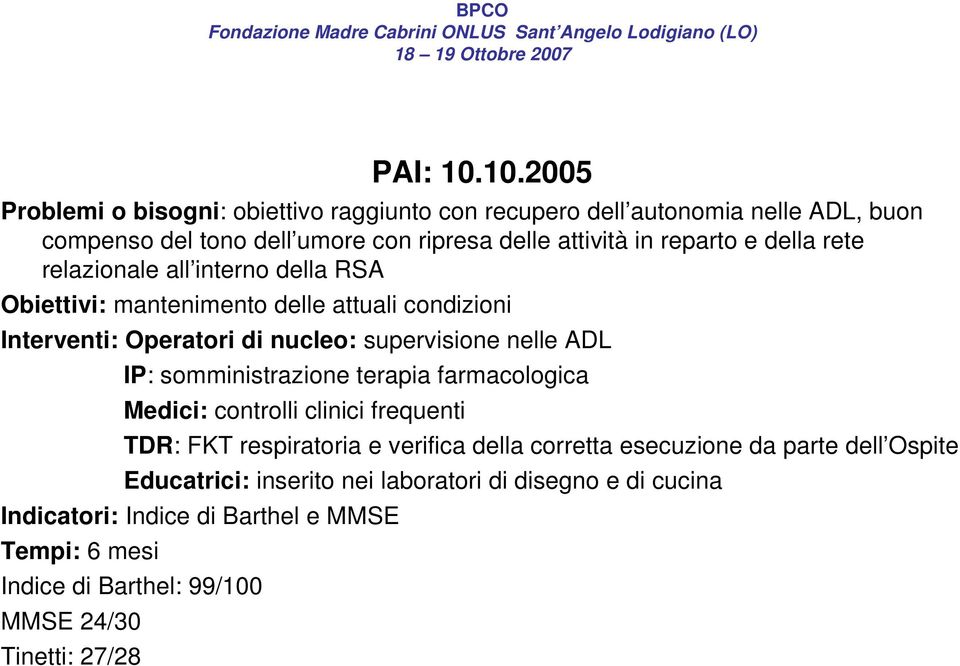 BPCO
Fondazione Madre Cabrini ONLUS Sant'Angelo Lodigiano (LO)
18 – 19 Ottobre 2007

PAI: 10.10.2005

Problemi o bisogni: obiettivo raggiunto con recupero dell'autonomia nelle ADL, buon compenso del tono dell'umore con ripresa delle attività in reparto e della rete relazionale all'interno della RSA

Obiettivi: mantenimento delle attuali condizioni

Interventi: Operatori di nucleo: supervisione nelle ADL

IP: somministrazione terapia farmacologica

Medici: controlli clinici frequenti

TDR: FKT respiratoria e verifica della corretta esecuzione da parte dell'Ospite

Educatrici: inserito nei laboratori di disegno e di cucina

Indicatori: Indice di Barthel e MMSE

Tempi: 6 mesi

Indice di Barthel: 99/100

MMSE 24/30

Tinetti: 27/28